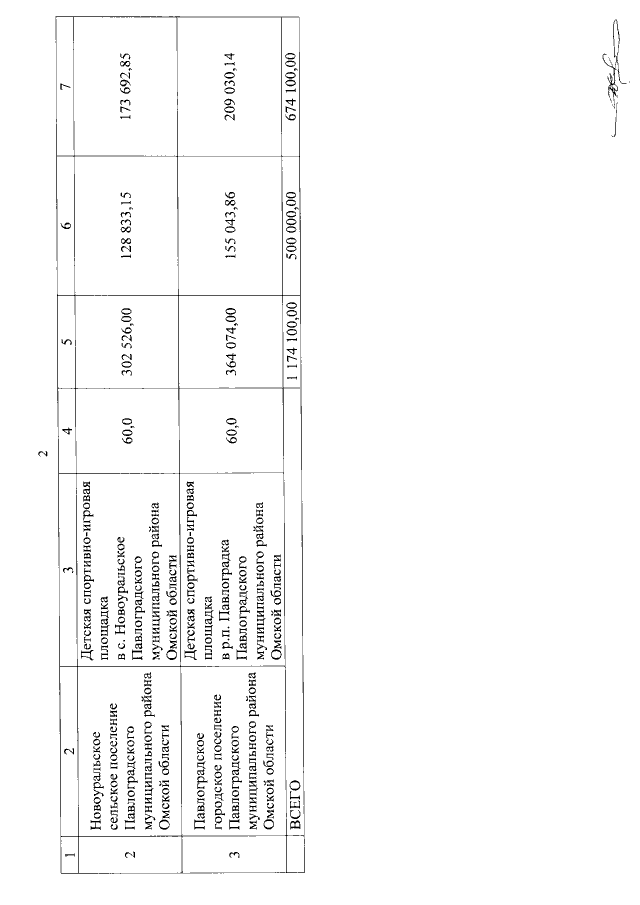 2

| 1 | 2 | 3 | 4 | 5 | 6 | 7 |
|---|---|---|---|---|---|---|
| 2 | Новоуральское сельское поселение Павлоградского муниципального района Омской области | Детская спортивно-игровая площадка в с. Новоуральское Павлоградского муниципального района Омской области | 60,0 | 302 526,00 | 128 833,15 | 173 692,85 |
| 3 | Павлоградское городское поселение Павлоградского муниципального района Омской области | Детская спортивно-игровая площадка в р.п. Павлоградка Павлоградского муниципального района Омской области | 60,0 | 364 074,00 | 155 043,86 | 209 030,14 |
| | ВСЕГО | | | 1 174 100,00 | 500 000,00 | 674 100,00 |